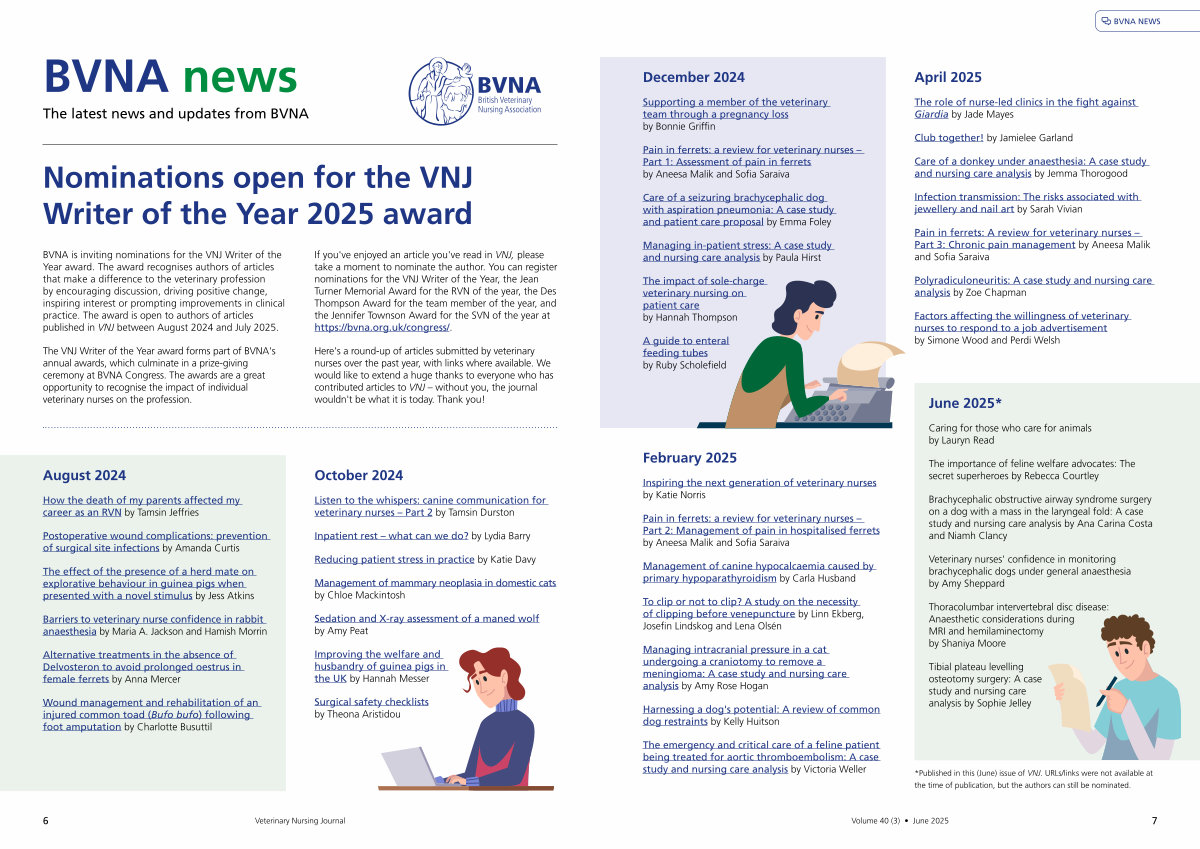 BVNA NEWS

BVNA news

The latest news and updates from BVNA

BVNA British Veterinary Nursing Association

Nominations open for the VNJ Writer of the Year 2025 award

BVNA is inviting nominations for the VNJ Writer of the Year award. The award recognises authors of articles that make a difference to the veterinary profession by encouraging discussion, driving positive change, inspiring interest or prompting improvements in clinical practice. The award is open to authors of articles published in VNJ between August 2024 and July 2025.

The VNJ Writer of the Year award forms part of BVNA's annual awards, which culminate in a prize-giving ceremony at BVNA Congress. The awards are a great opportunity to recognise the impact of individual veterinary nurses on the profession.

If you've enjoyed an article you've read in VNJ, please take a moment to nominate the author. You can register nominations for the VNJ Writer of the Year, the Jean Turner Memorial Award for the RVN of the year, the Des Thompson Award for the team member of the year, and the Jennifer Townson Award for the SVN of the year at https://bvna.org.uk/congress/.

Here's a round-up of articles submitted by veterinary nurses over the past year, with links where available. We would like to extend a huge thanks to everyone who has contributed articles to VNJ – without you, the journal wouldn't be what it is today. Thank you!

August 2024

How the death of my parents affected my career as an RVN by Tamsin Jeffries

Postoperative wound complications: prevention of surgical site infections by Amanda Curtis

The effect of the presence of a herd mate on explorative behaviour in guinea pigs when presented with a novel stimulus by Jess Atkins

Barriers to veterinary nurse confidence in rabbit anaesthesia by Maria A. Jackson and Hamish Morrin

Alternative treatments in the absence of Delvosteron to avoid prolonged oestrus in female ferrets by Anna Mercer

Wound management and rehabilitation of an injured common toad (Bufo bufo) following foot amputation by Charlotte Busuttil

October 2024

Listen to the whispers: canine communication for veterinary nurses – Part 2 by Tamsin Durston

Inpatient rest – what can we do? by Lydia Barry

Reducing patient stress in practice by Katie Davy

Management of mammary neoplasia in domestic cats by Chloe Mackintosh

Sedation and X-ray assessment of a maned wolf by Amy Peat

Improving the welfare and husbandry of guinea pigs in the UK by Hannah Messer

Surgical safety checklists by Theona Aristidou

December 2024

Supporting a member of the veterinary team through a pregnancy loss by Bonnie Griffin

Pain in ferrets: a review for veterinary nurses – Part 1: Assessment of pain in ferrets by Aneesa Malik and Sofia Saraiva

Care of a seizuring brachycephalic dog with aspiration pneumonia: A case study and patient care proposal by Emma Foley

Managing in-patient stress: A case study and nursing care analysis by Paula Hirst

The impact of sole-charge veterinary nursing on patient care by Hannah Thompson

A guide to enteral feeding tubes by Ruby Scholefield

February 2025

Inspiring the next generation of veterinary nurses by Katie Norris

Pain in ferrets: a review for veterinary nurses – Part 2: Management of pain in hospitalised ferrets by Aneesa Malik and Sofia Saraiva

Management of canine hypocalcaemia caused by primary hypoparathyroidism by Carla Husband

To clip or not to clip? A study on the necessity of clipping before venepuncture by Linn Ekberg, Josefin Lindskog and Lena Olsén

Managing intracranial pressure in a cat undergoing a craniotomy to remove a meningioma: A case study and nursing care analysis by Amy Rose Hogan

Harnessing a dog's potential: A review of common dog restraints by Kelly Huitson

The emergency and critical care of a feline patient being treated for aortic thromboembolism: A case study and nursing care analysis by Victoria Weller

April 2025

The role of nurse-led clinics in the fight against Giardia by Jade Mayes

Club together! by Jamielee Garland

Care of a donkey under anaesthesia: A case study and nursing care analysis by Jemma Thorogood

Infection transmission: The risks associated with jewellery and nail art by Sarah Vivian

Pain in ferrets: A review for veterinary nurses – Part 3: Chronic pain management by Aneesa Malik and Sofia Saraiva

Polyradiculoneuritis: A case study and nursing care analysis by Zoe Chapman

Factors affecting the willingness of veterinary nurses to respond to a job advertisement by Simone Wood and Perdi Welsh

June 2025*

Caring for those who care for animals by Lauryn Read

The importance of feline welfare advocates: The secret superheroes by Rebecca Courtley

Brachycephalic obstructive airway syndrome surgery on a dog with a mass in the laryngeal fold: A case study and nursing care analysis by Ana Carina Costa and Niamh Clancy

Veterinary nurses' confidence in monitoring brachycephalic dogs under general anaesthesia by Amy Sheppard

Thoracolumbar intervertebral disc disease: Anaesthetic considerations during MRI and hemilaminectomy by Shaniya Moore

Tibial plateau levelling osteotomy surgery: A case study and nursing care analysis by Sophie Jelley

*Published in this (June) issue of VNJ. URLs/links were not available at the time of publication, but the authors can still be nominated.

6 Veterinary Nursing Journal

Volume 40 (3) • June 2025 7